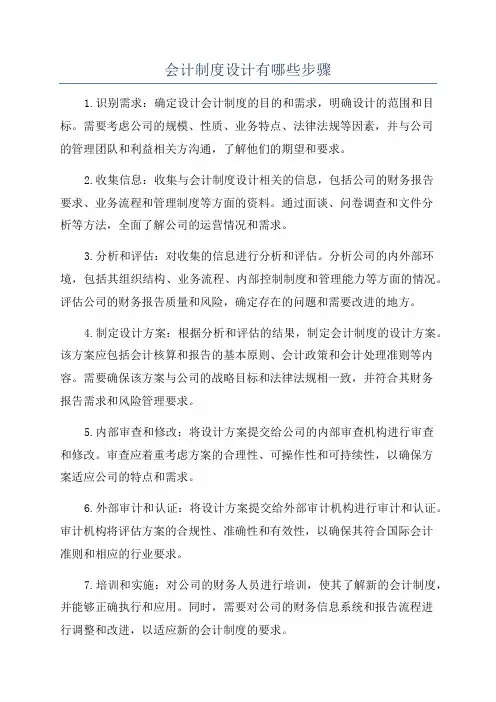 会计制度设计有哪些步骤

1.识别需求：确定设计会计制度的目的和需求，明确设计的范围和目标。需要考虑公司的规模、性质、业务特点、法律法规等因素，并与公司的管理团队和利益相关方沟通，了解他们的期望和要求。

2.收集信息：收集与会计制度设计相关的信息，包括公司的财务报告要求、业务流程和管理制度等方面的资料。通过面谈、问卷调查和文件分析等方法，全面了解公司的运营情况和需求。

3.分析和评估：对收集的信息进行分析和评估。分析公司的内外部环境，包括其组织结构、业务流程、内部控制制度和管理能力等方面的情况。评估公司的财务报告质量和风险，确定存在的问题和需要改进的地方。

4.制定设计方案：根据分析和评估的结果，制定会计制度的设计方案。该方案应包括会计核算和报告的基本原则、会计政策和会计处理准则等内容。需要确保该方案与公司的战略目标和法律法规相一致，并符合其财务报告需求和风险管理要求。

5.内部审查和修改：将设计方案提交给公司的内部审查机构进行审查和修改。审查应着重考虑方案的合理性、可操作性和可持续性，以确保方案适应公司的特点和需求。

6.外部审计和认证：将设计方案提交给外部审计机构进行审计和认证。审计机构将评估方案的合规性、准确性和有效性，以确保其符合国际会计准则和相应的行业要求。

7.培训和实施：对公司的财务人员进行培训，使其了解新的会计制度，并能够正确执行和应用。同时，需要对公司的财务信息系统和报告流程进行调整和改进，以适应新的会计制度的要求。